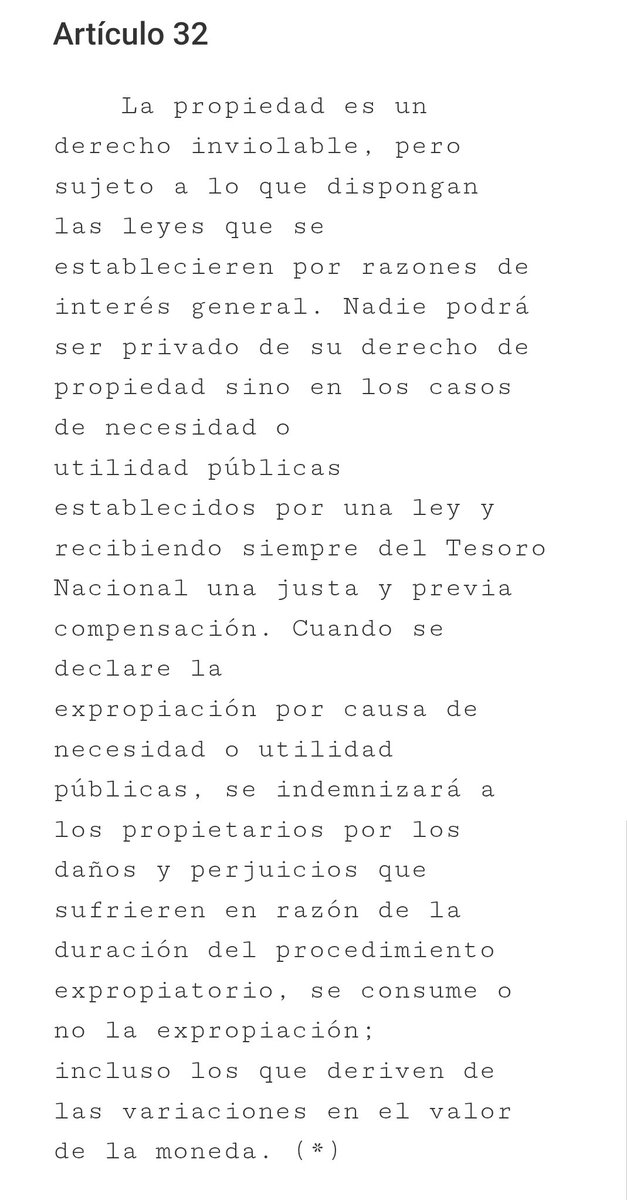 Artículo 32

La propiedad es un derecho inviolable, pero sujeto a lo que dispongan las leyes que se establecieren por razones de interés general. Nadie podrá ser privado de su derecho de propiedad sino en los casos de necesidad o utilidad públicas establecidos por una ley y recibiendo siempre del Tesoro Nacional una justa y previa compensación. Cuando se declare la expropiación por causa de necesidad o utilidad públicas, se indemnizará a los propietarios por los daños y perjuicios que sufrieren en razón de la duración del procedimiento expropiatorio, se consume o no la expropiación; incluso los que deriven de las variaciones en el valor de la moneda. (*)